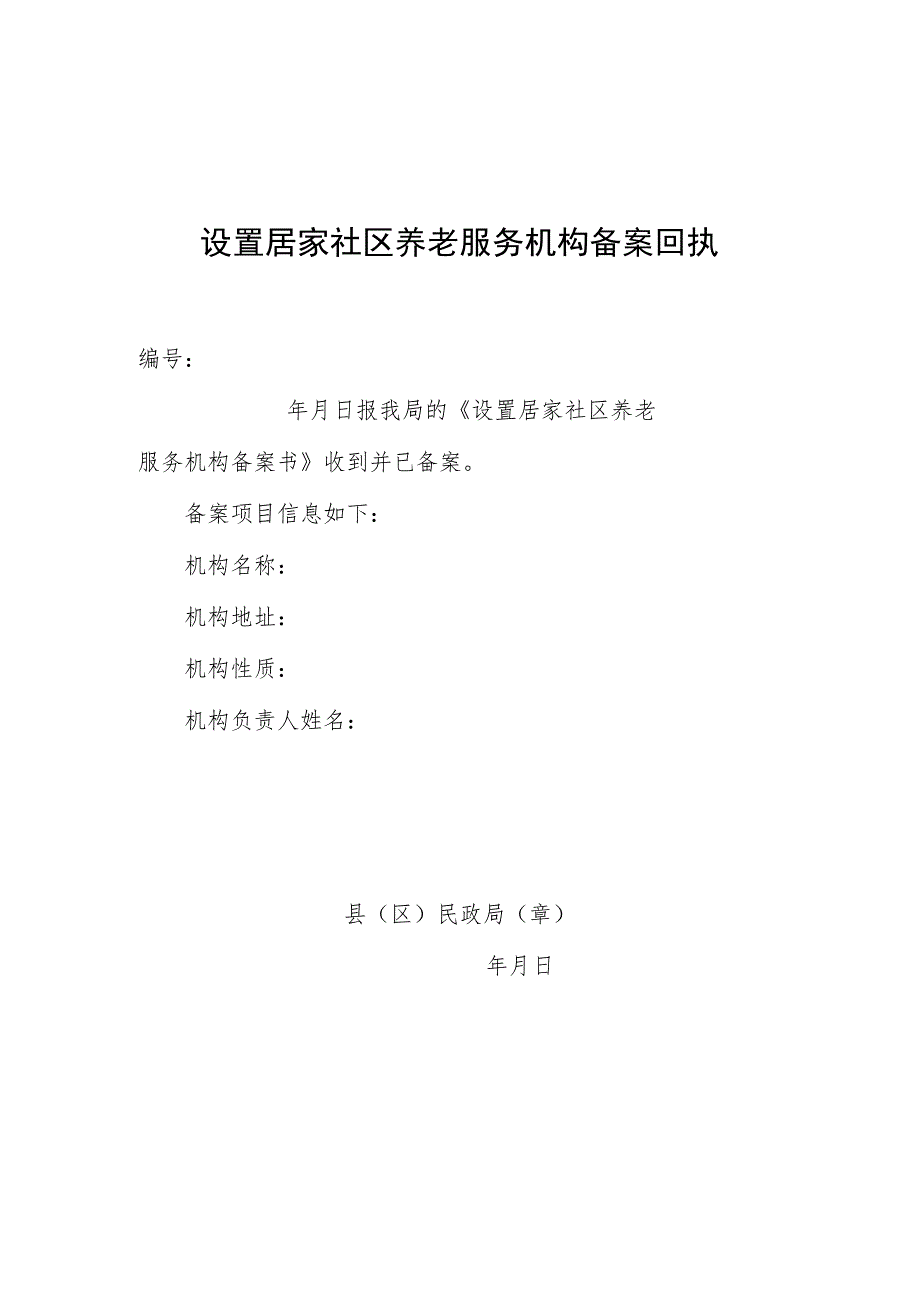 设置居家社区养老服务机构备案回执

编号：

年月日报我局的《设置居家社区养老服务机构备案书》收到并已备案。

备案项目信息如下：

机构名称：

机构地址：

机构性质：

机构负责人姓名：

县（区）民政局（章）

年月日